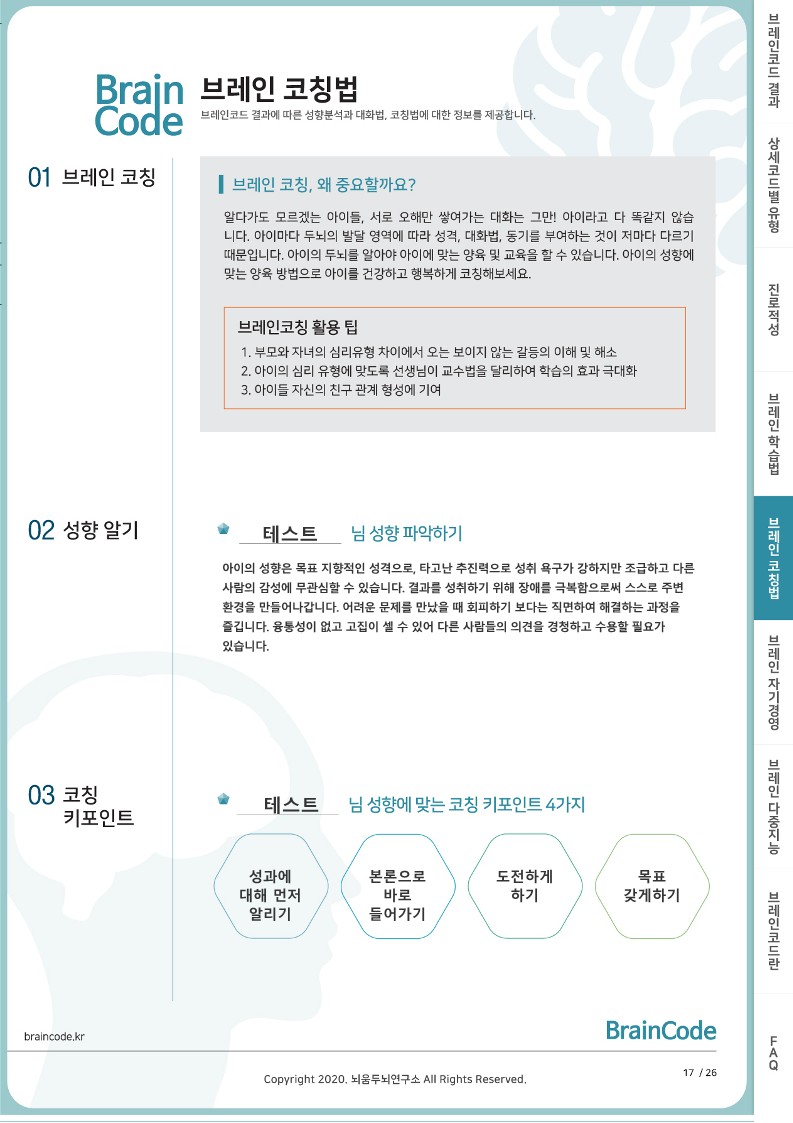 Brain Code 브레인 코칭법
브레인코드 결과에 따른 성향분석과 대화법, 코칭법에 대한 정보를 제공합니다.

01 브레인 코칭

브레인 코칭, 왜 중요할까요?

알다가도 모르겠는 아이들, 서로 오해만 쌓여가는 대화는 그만! 아이라고 다 똑같지 않습니다. 아이마다 두뇌의 발달 영역에 따라 성격, 대화법, 동기를 부여하는 것이 저마다 다르기 때문입니다. 아이의 두뇌를 알아야 아이에 맞는 양육 및 교육을 할 수 있습니다. 아이의 성향에 맞는 양육 방법으로 아이를 건강하고 행복하게 코칭해보세요.

브레인코칭 활용 팁
1. 부모와 자녀의 심리유형 차이에서 오는 보이지 않는 갈등의 이해 및 해소
2. 아이의 심리 유형에 맞도록 선생님이 교수법을 달리하여 학습의 효과 극대화
3. 아이들 자신의 친구 관계 형성에 기여

02 성향 알기

테스트 님 성향 파악하기

아이의 성향은 목표 지향적인 성격으로, 타고난 추진력으로 성취 욕구가 강하지만 조급하고 다른 사람의 감성에 무관심할 수 있습니다. 결과를 성취하기 위해 장애를 극복함으로써 스스로 주변 환경을 만들어나갑니다. 어려운 문제를 만났을 때 회피하기 보다는 직면하여 해결하는 과정을 즐깁니다. 융통성이 없고 고집이 셀 수 있어 다른 사람들의 의견을 경청하고 수용할 필요가 있습니다.

03 코칭 키포인트

테스트 님 성향에 맞는 코칭 키포인트 4가지

성과에 대해 먼저 알리기

본론으로 바로 들어가기

도전하게 하기

목표 갖게하기

braincode.kr

BrainCode

Copyright 2020. 뇌움두뇌연구소 All Rights Reserved.

17 / 26

브레인코드 결과
상세코드별 유형
진로적성
브레인 학습법
브레인 코칭법
브레인 자기경영
브레인 다중지능
브레인코드란
FAQ